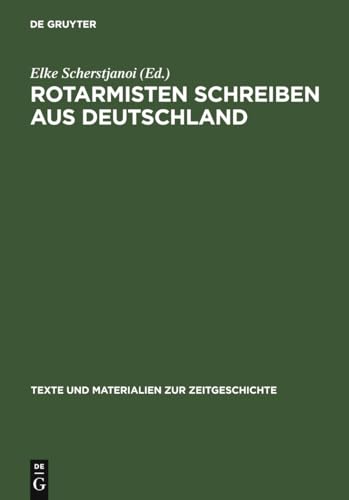 DE GRUYTER

Elke Scherstjanoi (Ed.)

ROTARMISTEN SCHREIBEN AUS DEUTSCHLAND

TEXTE UND MATERIALIEN ZUR ZEITGESCHICHTE

DE
G